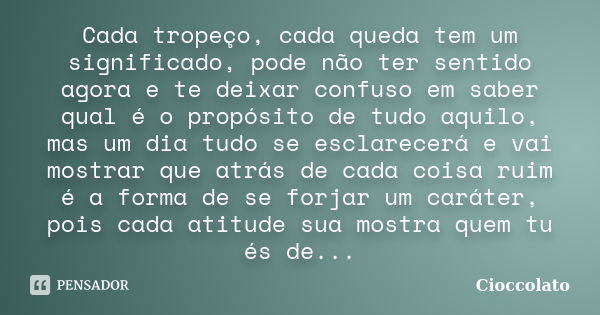 Cada tropeço, cada queda tem um significado, pode não ter sentido agora e te deixar confuso em saber qual é o propósito de tudo aquilo, mas um dia tudo se esclarecerá e vai mostrar que atrás de cada coisa ruim é a forma de se forjar um caráter, pois cada atitude sua mostra quem tu és de...

PENSADOR

Cioccolato